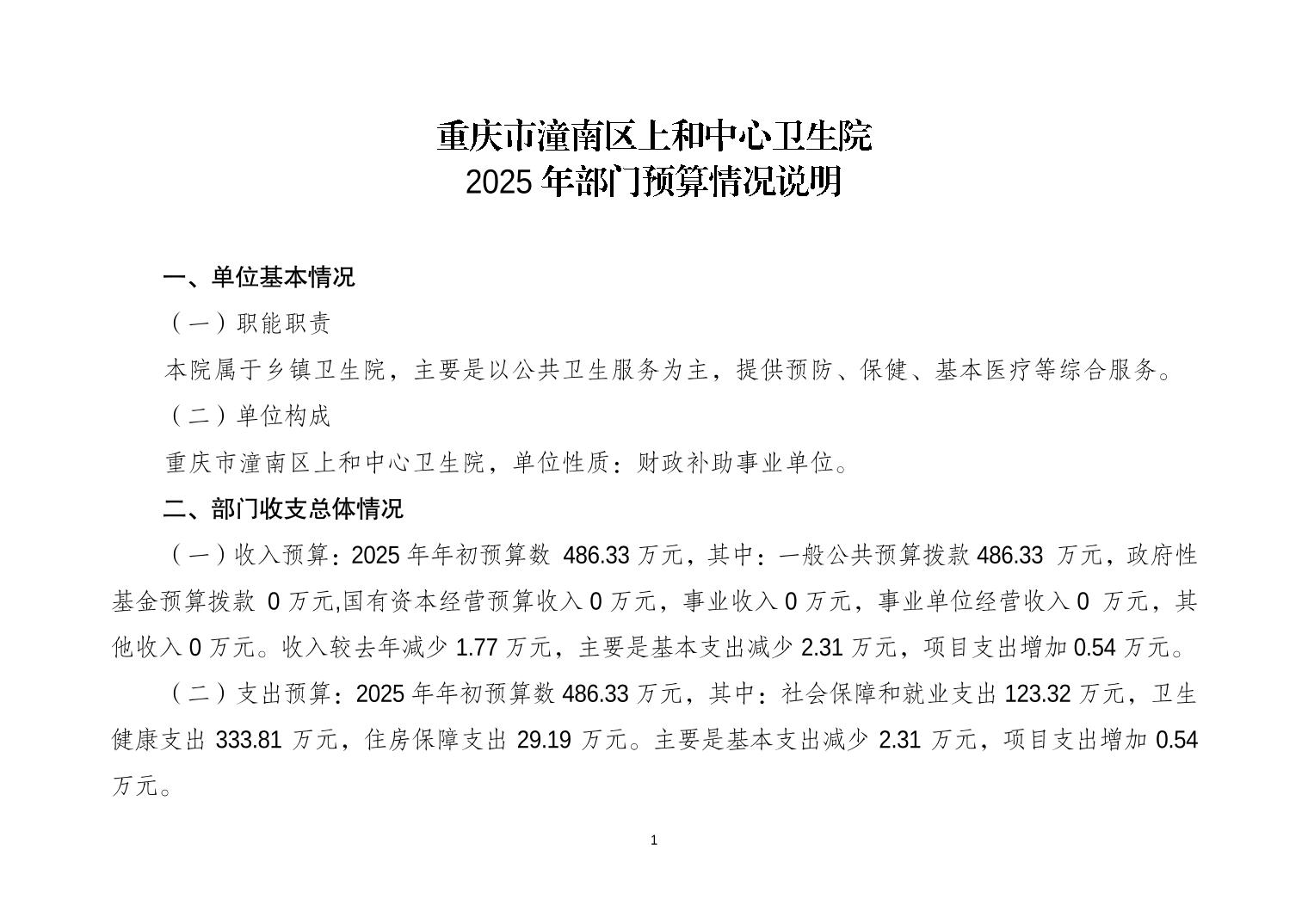 重庆市潼南区上和中心卫生院
2025年部门预算情况说明

一、单位基本情况

（一）职能职责

本院属于乡镇卫生院，主要是以公共卫生服务为主，提供预防、保健、基本医疗等综合服务。

（二）单位构成

重庆市潼南区上和中心卫生院，单位性质：财政补助事业单位。

二、部门收支总体情况

（一）收入预算：2025年年初预算数486.33万元，其中：一般公共预算拨款486.33万元，政府性基金预算拨款0万元,国有资本经营预算收入0万元，事业收入0万元，事业单位经营收入0万元，其他收入0万元。收入较去年减少1.77万元，主要是基本支出减少2.31万元，项目支出增加0.54万元。

（二）支出预算：2025年年初预算数486.33万元，其中：社会保障和就业支出123.32万元，卫生健康支出333.81万元，住房保障支出29.19万元。主要是基本支出减少2.31万元，项目支出增加0.54万元。

1